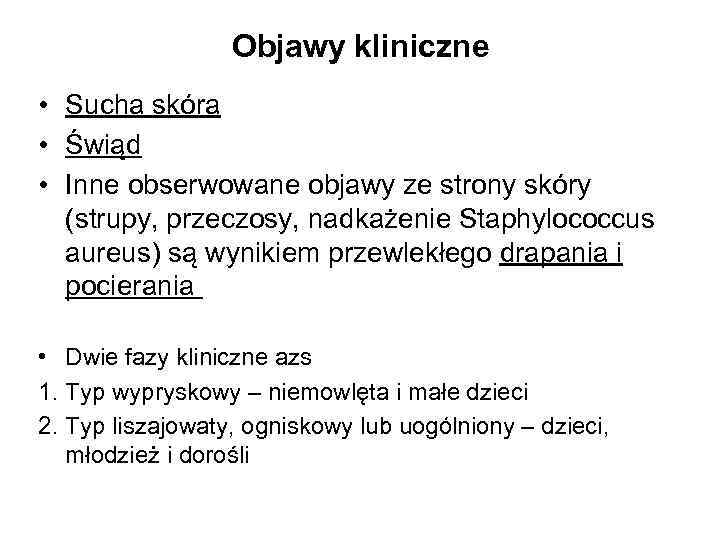 Objawy kliniczne

• Sucha skóra
• Świąd
• Inne obserwowane objawy ze strony skóry (strupy, przeczosy, nadkażenie Staphylococcus aureus) są wynikiem przewlekłego drapania i pocierania

• Dwie fazy kliniczne azs
1. Typ wypryskowy – niemowlęta i małe dzieci
2. Typ liszajowaty, ogniskowy lub uogólniony – dzieci, młodzież i dorośli